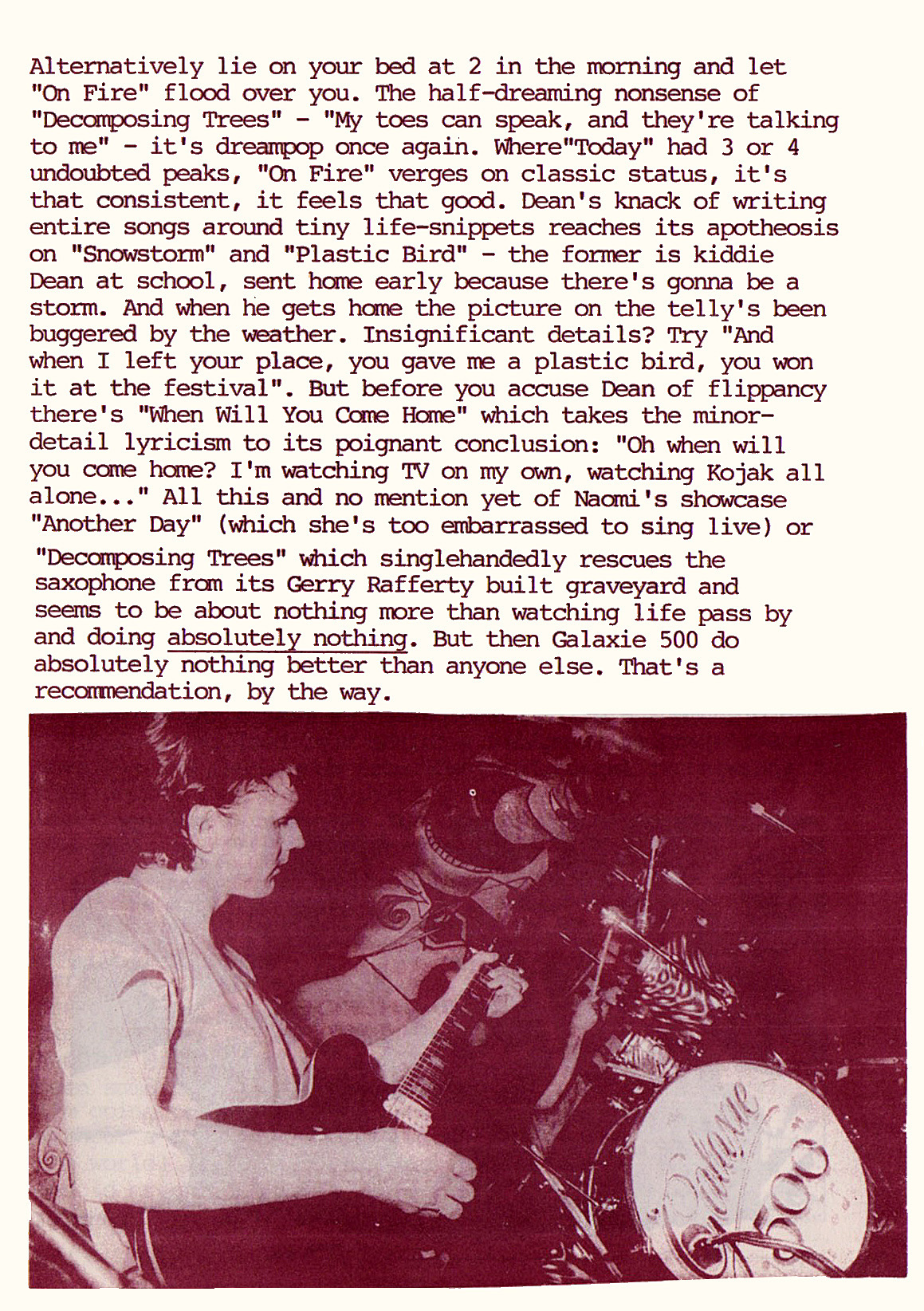 Alternatively lie on your bed at 2 in the morning and let "On Fire" flood over you. The half-dreaming nonsense of "Decomposing Trees" - "My toes can speak, and they're talking to me" - it's dreampop once again. Where"Today" had 3 or 4 undoubted peaks, "On Fire" verges on classic status, it's that consistent, it feels that good. Dean's knack of writing entire songs around tiny life-snippets reaches its apotheosis on "Snowstorm" and "Plastic Bird" - the former is kiddie Dean at school, sent home early because there's gonna be a storm. And when he gets home the picture on the telly's been buggered by the weather. Insignificant details? Try "And when I left your place, you gave me a plastic bird, you won it at the festival". But before you accuse Dean of flippancy there's "When Will You Come Home" which takes the minor-detail lyricism to its poignant conclusion: "Oh when will you come home? I'm watching TV on my own, watching Kojak all alone..." All this and no mention yet of Naomi's showcase "Another Day" (which she's too embarrassed to sing live) or "Decomposing Trees" which singlehandedly rescues the saxophone from its Gerry Rafferty built graveyard and seems to be about nothing more than watching life pass by and doing absolutely nothing. But then Galaxie 500 do absolutely nothing better than anyone else. That's a recommendation, by the way.

Galaxie 500